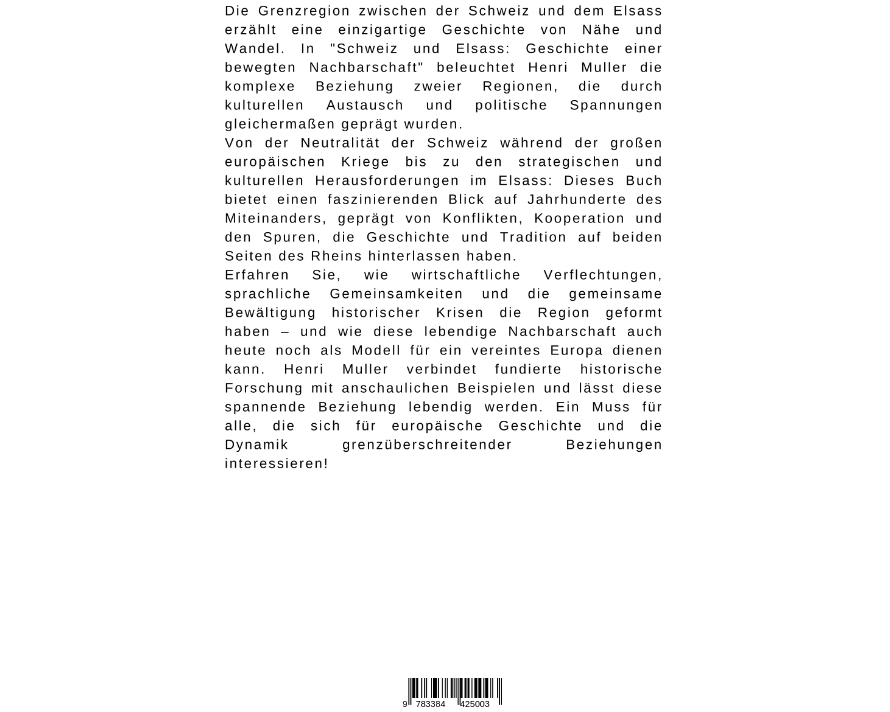 Die Grenzregion zwischen der Schweiz und dem Elsass erzählt eine einzigartige Geschichte von Nähe und Wandel. In "Schweiz und Elsass: Geschichte einer bewegten Nachbarschaft" beleuchtet Henri Muller die komplexe Beziehung zweier Regionen, die durch kulturellen Austausch und politische Spannungen gleichermaßen geprägt wurden.
Von der Neutralität der Schweiz während der großen europäischen Kriege bis zu den strategischen und kulturellen Herausforderungen im Elsass: Dieses Buch bietet einen faszinierenden Blick auf Jahrhunderte des Miteinanders, geprägt von Konflikten, Kooperation und den Spuren, die Geschichte und Tradition auf beiden Seiten des Rheins hinterlassen haben.
Erfahren Sie, wie wirtschaftliche Verflechtungen, sprachliche Gemeinsamkeiten und die gemeinsame Bewältigung historischer Krisen die Region geformt haben – und wie diese lebendige Nachbarschaft auch heute noch als Modell für ein vereintes Europa dienen kann. Henri Muller verbindet fundierte historische Forschung mit anschaulichen Beispielen und lässt diese spannende Beziehung lebendig werden. Ein Muss für alle, die sich für europäische Geschichte und die Dynamik grenzüberschreitender Beziehungen interessieren!

9 783384 425003